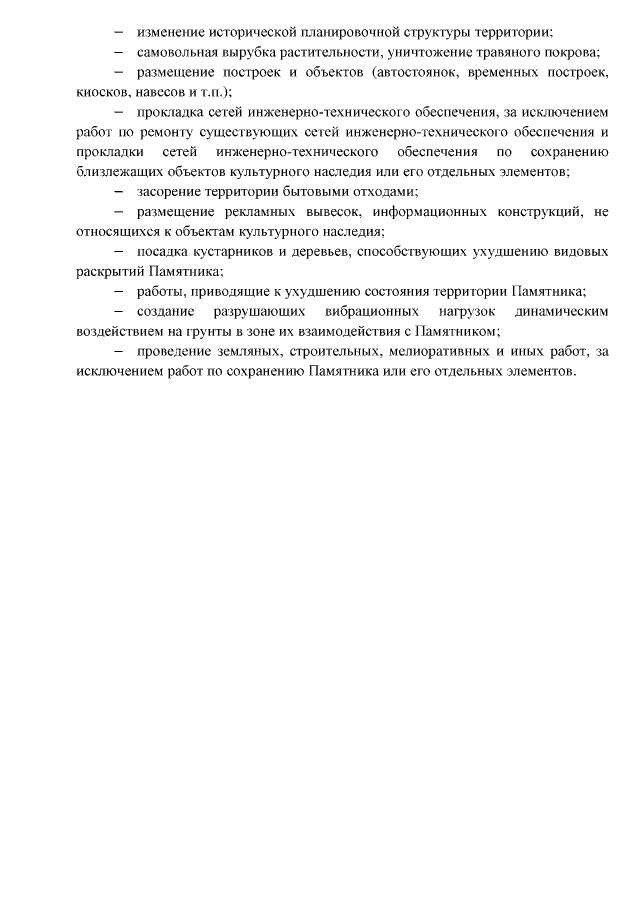 – изменение исторической планировочной структуры территории;

– самовольная вырубка растительности, уничтожение травяного покрова;

– размещение построек и объектов (автостоянок, временных построек, киосков, навесов и т.п.);

– прокладка сетей инженерно-технического обеспечения, за исключением работ по ремонту существующих сетей инженерно-технического обеспечения и прокладки сетей инженерно-технического обеспечения по сохранению близлежащих объектов культурного наследия или его отдельных элементов;

– засорение территории бытовыми отходами;

– размещение рекламных вывесок, информационных конструкций, не относящихся к объектам культурного наследия;

– посадка кустарников и деревьев, способствующих ухудшению видовых раскрытий Памятника;

– работы, приводящие к ухудшению состояния территории Памятника;

– создание разрушающих вибрационных нагрузок динамическим воздействием на грунты в зоне их взаимодействия с Памятником;

– проведение земляных, строительных, мелиоративных и иных работ, за исключением работ по сохранению Памятника или его отдельных элементов.